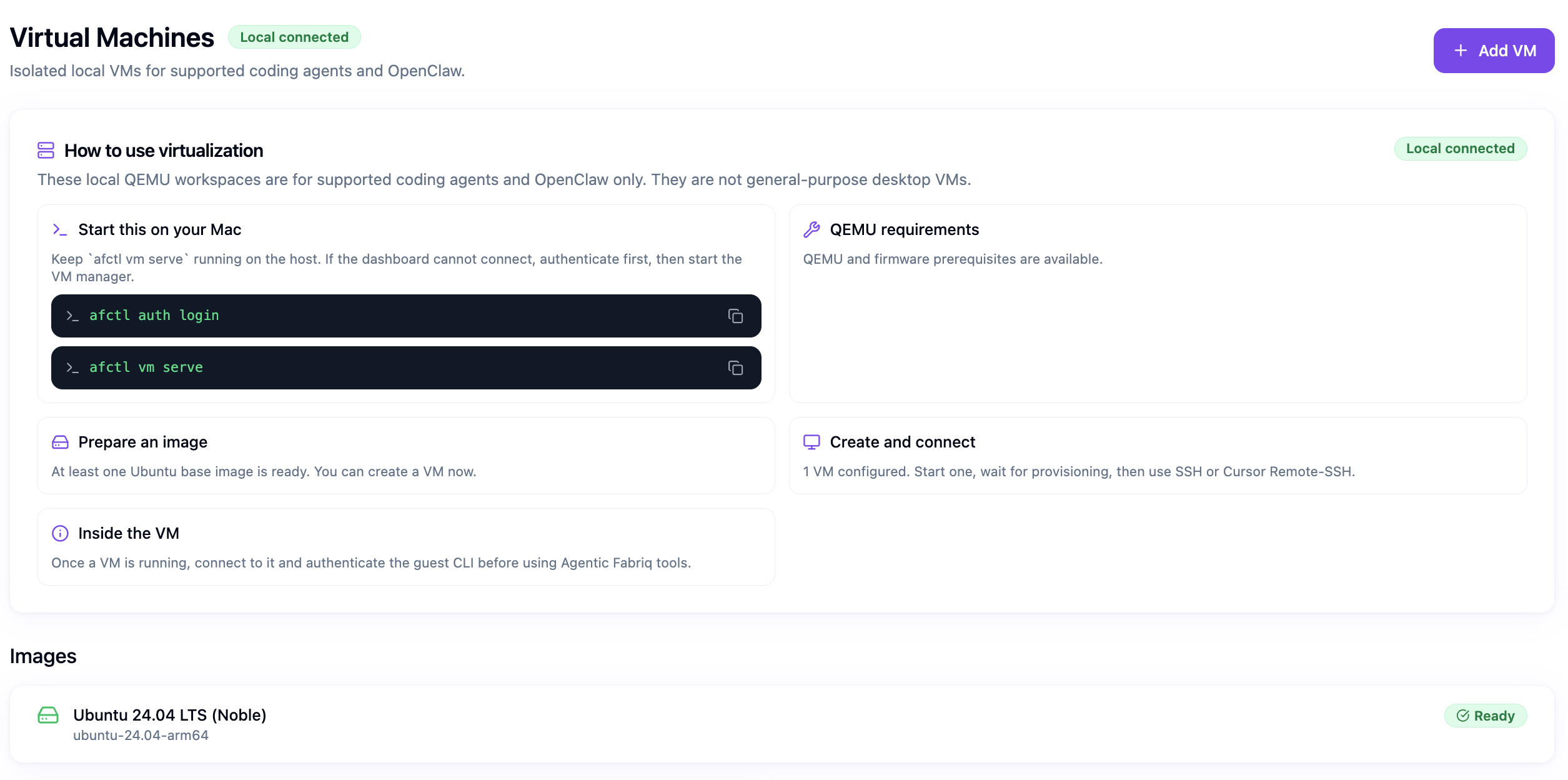 Virtual Machines Local connected

Isolated local VMs for supported coding agents and OpenClaw.

+ Add VM

How to use virtualization

Local connected

These local QEMU workspaces are for supported coding agents and OpenClaw only. They are not general-purpose desktop VMs.

Start this on your Mac

Keep `afctl vm serve` running on the host. If the dashboard cannot connect, authenticate first, then start the VM manager.

afctl auth login

afctl vm serve

QEMU requirements

QEMU and firmware prerequisites are available.

Prepare an image

At least one Ubuntu base image is ready. You can create a VM now.

Create and connect

1 VM configured. Start one, wait for provisioning, then use SSH or Cursor Remote-SSH.

Inside the VM

Once a VM is running, connect to it and authenticate the guest CLI before using Agentic Fabriq tools.

Images

Ubuntu 24.04 LTS (Noble)

ubuntu-24.04-arm64

Ready